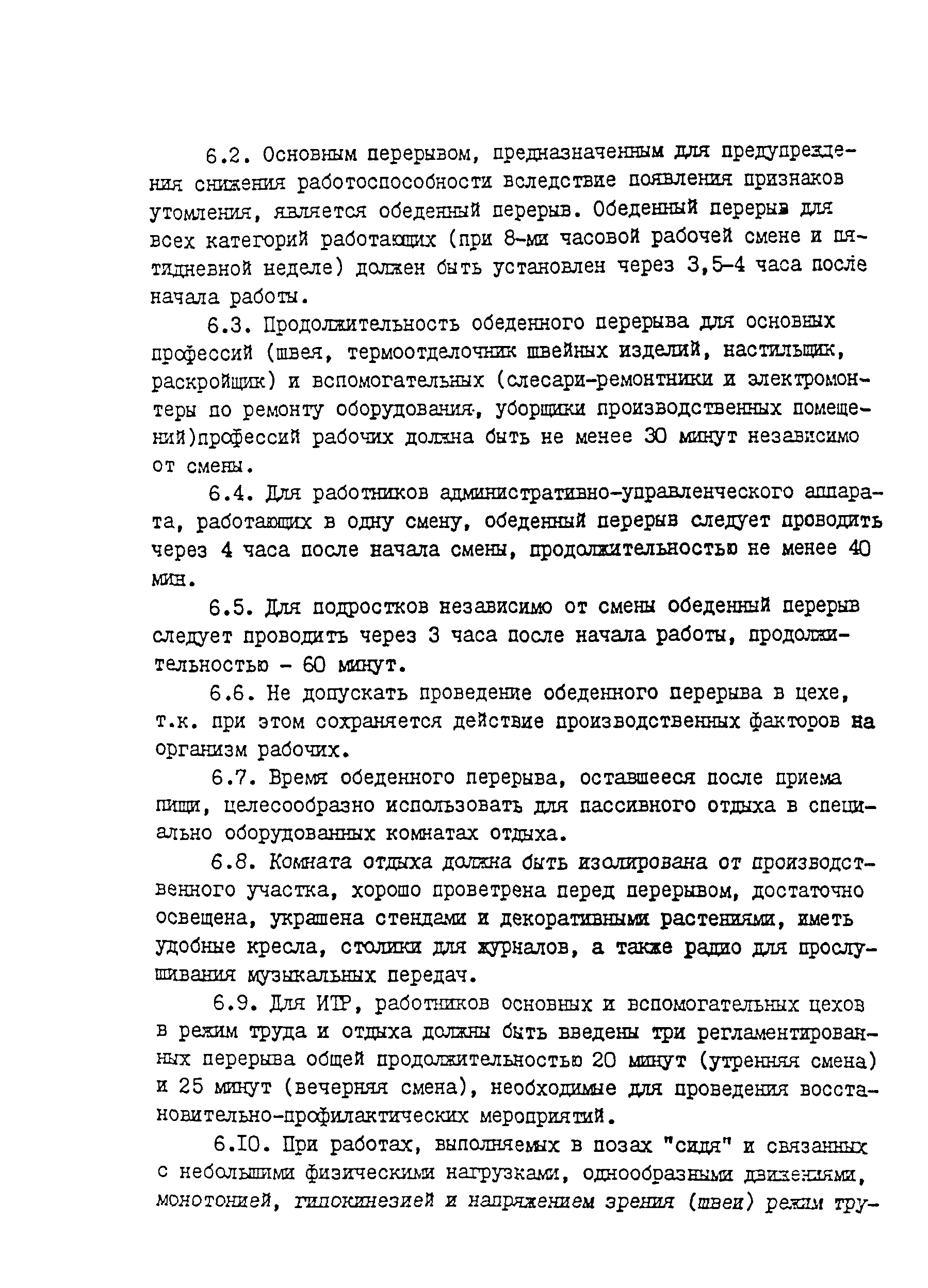 6.2. Основным перерывом, предназначенным для предупреждения снижения работоспособности вследствие появления признаков утомления, является обеденный перерыв. Обеденный перерыв для всех категорий работающих (при 8-ми часовой рабочей смене и пятидневной неделе) должен быть установлен через 3,5-4 часа после начала работы.

6.3. Продолжительность обеденного перерыва для основных профессий (швея, термоотделочник швейных изделий, настильщик, раскройщик) и вспомогательных (слесари-ремонтники и электромонтеры по ремонту оборудования, уборщики производственных помещений)профессий рабочих должна быть не менее 30 минут независимо от смены.

6.4. Для работников административно-управленческого аппарата, работающих в одну смену, обеденный перерыв следует проводить через 4 часа после начала смены, продолжительностью не менее 40 мин.

6.5. Для подростков независимо от смены обеденный перерыв следует проводить через 3 часа после начала работы, продолжительностью - 60 минут.

6.6. Не допускать проведение обеденного перерыва в цехе, т.к. при этом сохраняется действие производственных факторов на организм рабочих.

6.7. Время обеденного перерыва, оставшееся после приема пищи, целесообразно использовать для пассивного отдыха в специально оборудованных комнатах отдыха.

6.8. Комната отдыха должна быть изолирована от производственного участка, хорошо проветрена перед перерывом, достаточно освещена, украшена стендами и декоративными растениями, иметь удобные кресла, столики для журналов, а также радио для прослушивания музыкальных передач.

6.9. Для ИТР, работников основных и вспомогательных цехов в режим труда и отдыха должны быть введены три регламентированных перерыва общей продолжительностью 20 минут (утренняя смена) и 25 минут (вечерняя смена), необходимые для проведения восстановительно-профилактических мероприятий.

6.10. При работах, выполняемых в позах "сидя" и связанных с небольшими физическими нагрузками, однообразными движениями, монотонией, гипокинезией и напряжением зрения (швеи) режим тру-